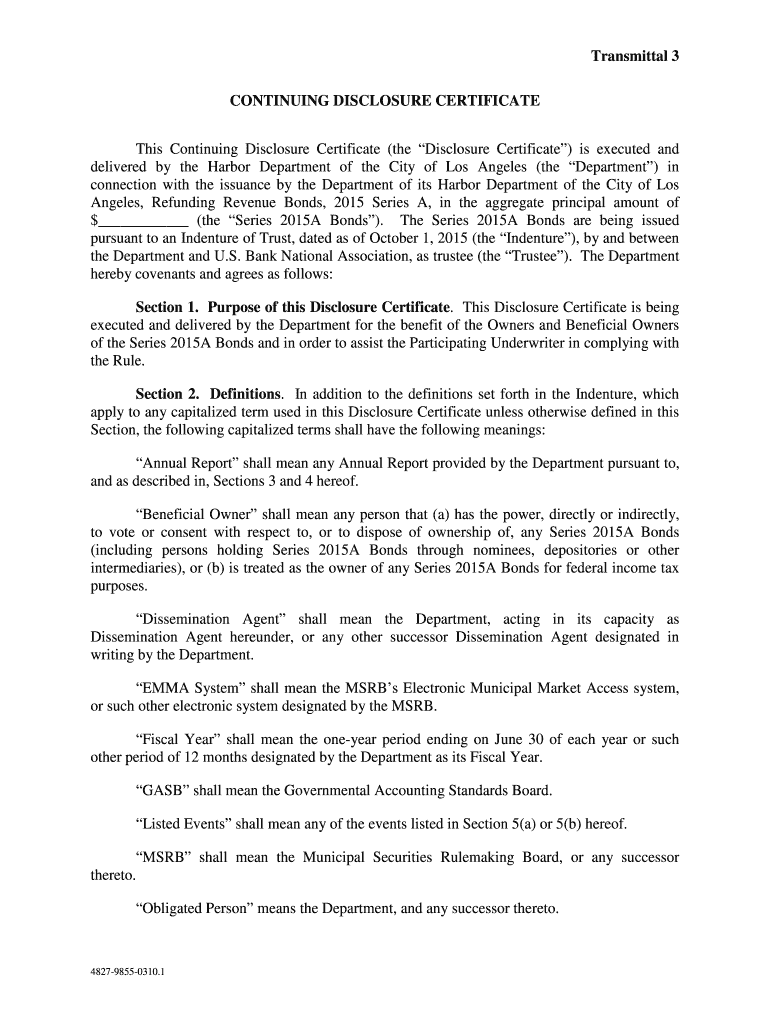 Transmittal 3

CONTINUING DISCLOSURE CERTIFICATE

This Continuing Disclosure Certificate (the “Disclosure Certificate”) is executed and delivered by the Harbor Department of the City of Los Angeles (the “Department”) in connection with the issuance by the Department of its Harbor Department of the City of Los Angeles, Refunding Revenue Bonds, 2015 Series A, in the aggregate principal amount of $____________ (the “Series 2015A Bonds”). The Series 2015A Bonds are being issued pursuant to an Indenture of Trust, dated as of October 1, 2015 (the “Indenture”), by and between the Department and U.S. Bank National Association, as trustee (the “Trustee”). The Department hereby covenants and agrees as follows:

Section 1. Purpose of this Disclosure Certificate. This Disclosure Certificate is being executed and delivered by the Department for the benefit of the Owners and Beneficial Owners of the Series 2015A Bonds and in order to assist the Participating Underwriter in complying with the Rule.

Section 2. Definitions. In addition to the definitions set forth in the Indenture, which apply to any capitalized term used in this Disclosure Certificate unless otherwise defined in this Section, the following capitalized terms shall have the following meanings:

“Annual Report” shall mean any Annual Report provided by the Department pursuant to, and as described in, Sections 3 and 4 hereof.

“Beneficial Owner” shall mean any person that (a) has the power, directly or indirectly, to vote or consent with respect to, or to dispose of ownership of, any Series 2015A Bonds (including persons holding Series 2015A Bonds through nominees, depositories or other intermediaries), or (b) is treated as the owner of any Series 2015A Bonds for federal income tax purposes.

“Dissemination Agent” shall mean the Department, acting in its capacity as Dissemination Agent hereunder, or any other successor Dissemination Agent designated in writing by the Department.

“EMMA System” shall mean the MSRB’s Electronic Municipal Market Access system, or such other electronic system designated by the MSRB.

“Fiscal Year” shall mean the one-year period ending on June 30 of each year or such other period of 12 months designated by the Department as its Fiscal Year.

“GASB” shall mean the Governmental Accounting Standards Board.

“Listed Events” shall mean any of the events listed in Section 5(a) or 5(b) hereof.

“MSRB” shall mean the Municipal Securities Rulemaking Board, or any successor thereto.

“Obligated Person” means the Department, and any successor thereto.

4827-9855-0310.1